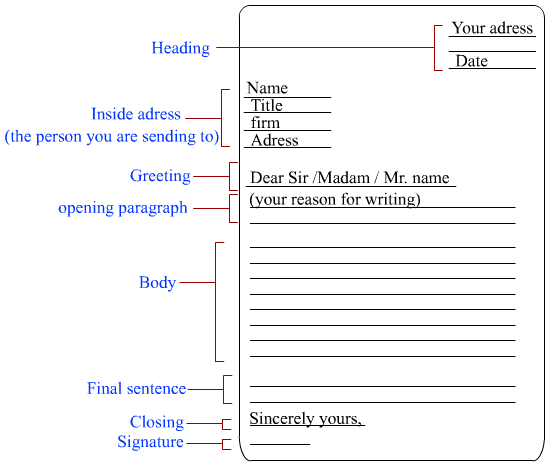 Heading

Your adress

Date

Inside adress
(the person you are sending to)

Name
Title
firm
Adress

Greeting

Dear Sir /Madam / Mr. name

opening paragraph

(your reason for writing)

Body

Final sentence

Closing

Sincerely yours,

Signature